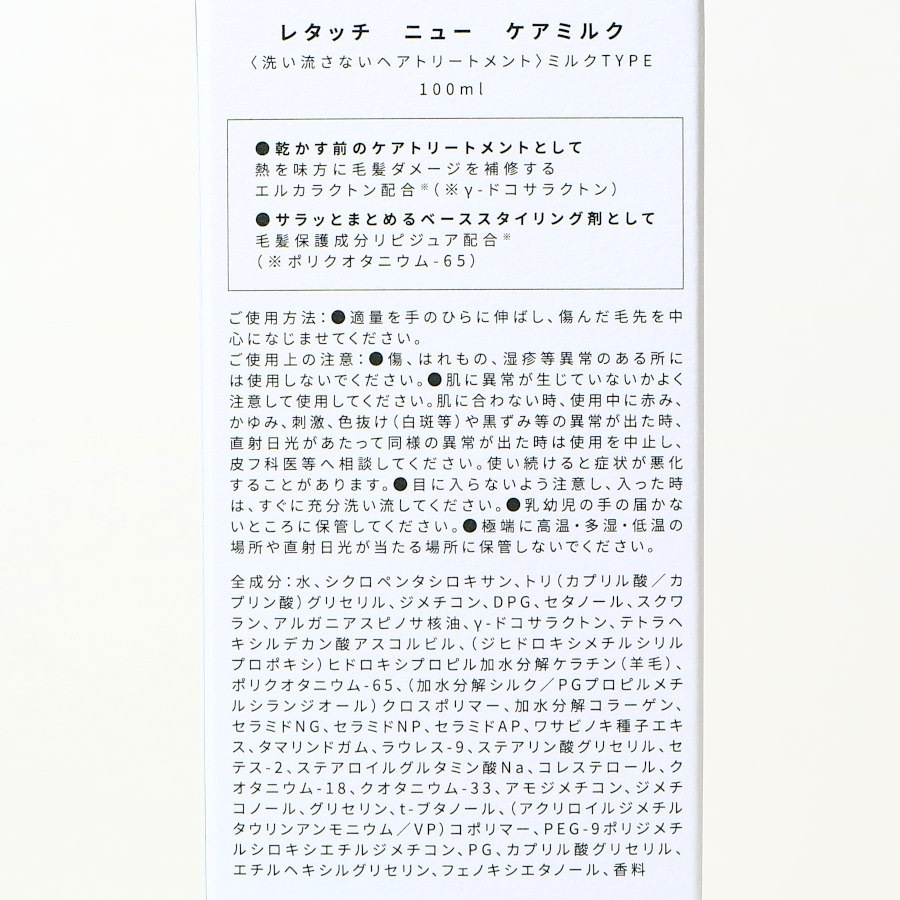 レタッチ　ニュー　ケアミルク
〈洗い流さないヘアトリートメント〉ミルクTYPE
100ml

●乾かす前のケアトリートメントとして
熱を味方に毛髪ダメージを補修する
エルカラクトン配合※（※γ-ドコサラクトン）
●サラッとまとめるベーススタイリング剤として
毛髪保護成分リピジュア配合※
（※ポリクオタニウム-65）

ご使用方法：●適量を手のひらに伸ばし、傷んだ毛先を中心になじませてください。
ご使用上の注意：●傷、はれもの、湿疹等異常のある所には使用しないでください。●肌に異常が生じていないかよく注意して使用してください。肌に合わない時、使用中に赤み、かゆみ、刺激、色抜け（白斑等）や黒ずみ等の異常が出た時、直射日光があたって同様の異常が出た時は使用を中止し、皮フ科医等へ相談してください。使い続けると症状が悪化することがあります。●目に入らないよう注意し、入った時は、すぐに充分洗い流してください。●乳幼児の手の届かないところに保管してください。●極端に高温・多湿・低温の場所や直射日光が当たる場所に保管しないでください。

全成分：水、シクロペンタシロキサン、トリ（カプリル酸／カプリン酸）グリセリル、ジメチコン、DPG、セタノール、スクワラン、アルガニアスピノサ核油、γ-ドコサラクトン、テトラヘキシルデカン酸アスコルビル、（ジヒドロキシメチルシリルプロポキシ）ヒドロキシプロピル加水分解ケラチン（羊毛）、ポリクオタニウム-65、（加水分解シルク／PGプロピルメチルシランジオール）クロスポリマー、加水分解コラーゲン、セラミドNG、セラミドNP、セラミドAP、ワサビノキ種子エキス、タマリンドガム、ラウレス-9、ステアリン酸グリセリル、セテス-2、ステアロイルグルタミン酸Na、コレステロール、クオタニウム-18、クオタニウム-33、アモジメチコン、ジメチコノール、グリセリン、t-ブタノール、（アクリロイルジメチルタウリンアンモニウム／VP）コポリマー、PEG-9ポリジメチルシロキシエチルジメチコン、PG、カプリル酸グリセリル、エチルヘキシルグリセリン、フェノキシエタノール、香料